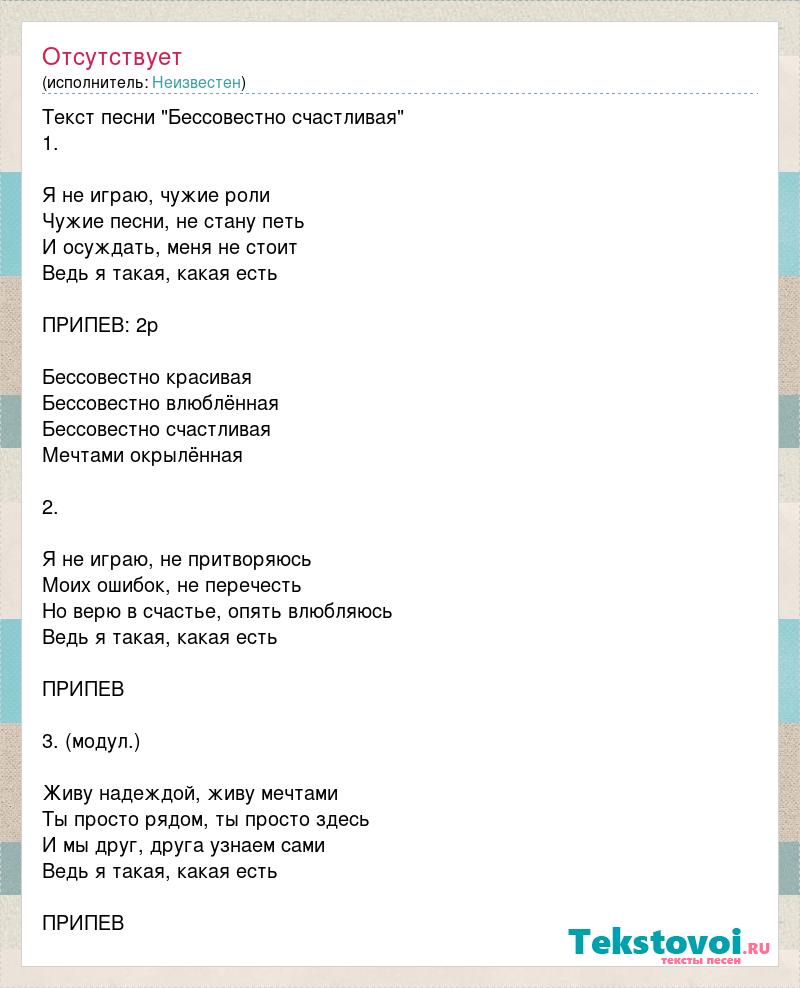 Отсутствует
(исполнитель: Неизвестен)

Текст песни "Бессовестно счастливая"
1.

Я не играю, чужие роли
Чужие песни, не стану петь
И осуждать, меня не стоит
Ведь я такая, какая есть

ПРИПЕВ: 2р

Бессовестно красивая
Бессовестно влюблённая
Бессовестно счастливая
Мечтами окрылённая

2.

Я не играю, не притворяюсь
Моих ошибок, не перечесть
Но верю в счастье, опять влюбляюсь
Ведь я такая, какая есть

ПРИПЕВ

3. (модул.)

Живу надеждой, живу мечтами
Ты просто рядом, ты просто здесь
И мы друг, друга узнаем сами
Ведь я такая, какая есть

ПРИПЕВ

Tekstovoi.ru
тексты песен